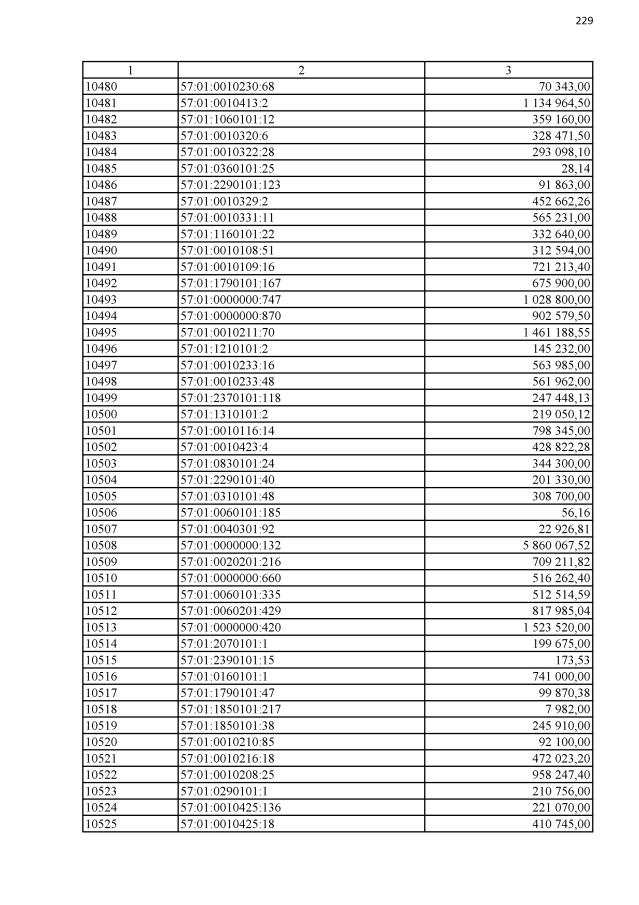 229

| 1 | 2 | 3 |
|---|---|---|
| 10480 | 57:01:0010230:68 | 70 343,00 |
| 10481 | 57:01:0010413:2 | 1 134 964,50 |
| 10482 | 57:01:1060101:12 | 359 160,00 |
| 10483 | 57:01:0010320:6 | 328 471,50 |
| 10484 | 57:01:0010322:28 | 293 098,10 |
| 10485 | 57:01:0360101:25 | 28,14 |
| 10486 | 57:01:2290101:123 | 91 863,00 |
| 10487 | 57:01:0010329:2 | 452 662,26 |
| 10488 | 57:01:0010331:11 | 565 231,00 |
| 10489 | 57:01:1160101:22 | 332 640,00 |
| 10490 | 57:01:0010108:51 | 312 594,00 |
| 10491 | 57:01:0010109:16 | 721 213,40 |
| 10492 | 57:01:1790101:167 | 675 900,00 |
| 10493 | 57:01:0000000:747 | 1 028 800,00 |
| 10494 | 57:01:0000000:870 | 902 579,50 |
| 10495 | 57:01:0010211:70 | 1 461 188,55 |
| 10496 | 57:01:1210101:2 | 145 232,00 |
| 10497 | 57:01:0010233:16 | 563 985,00 |
| 10498 | 57:01:0010233:48 | 561 962,00 |
| 10499 | 57:01:2370101:118 | 247 448,13 |
| 10500 | 57:01:1310101:2 | 219 050,12 |
| 10501 | 57:01:0010116:14 | 798 345,00 |
| 10502 | 57:01:0010423:4 | 428 822,28 |
| 10503 | 57:01:0830101:24 | 344 300,00 |
| 10504 | 57:01:2290101:40 | 201 330,00 |
| 10505 | 57:01:0310101:48 | 308 700,00 |
| 10506 | 57:01:0060101:185 | 56,16 |
| 10507 | 57:01:0040301:92 | 22 926,81 |
| 10508 | 57:01:0000000:132 | 5 860 067,52 |
| 10509 | 57:01:0020201:216 | 709 211,82 |
| 10510 | 57:01:0000000:660 | 516 262,40 |
| 10511 | 57:01:0060101:335 | 512 514,59 |
| 10512 | 57:01:0060201:429 | 817 985,04 |
| 10513 | 57:01:0000000:420 | 1 523 520,00 |
| 10514 | 57:01:2070101:1 | 199 675,00 |
| 10515 | 57:01:2390101:15 | 173,53 |
| 10516 | 57:01:0160101:1 | 741 000,00 |
| 10517 | 57:01:1790101:47 | 99 870,38 |
| 10518 | 57:01:1850101:217 | 7 982,00 |
| 10519 | 57:01:1850101:38 | 245 910,00 |
| 10520 | 57:01:0010210:85 | 92 100,00 |
| 10521 | 57:01:0010216:18 | 472 023,20 |
| 10522 | 57:01:0010208:25 | 958 247,40 |
| 10523 | 57:01:0290101:1 | 210 756,00 |
| 10524 | 57:01:0010425:136 | 221 070,00 |
| 10525 | 57:01:0010425:18 | 410 745,00 |